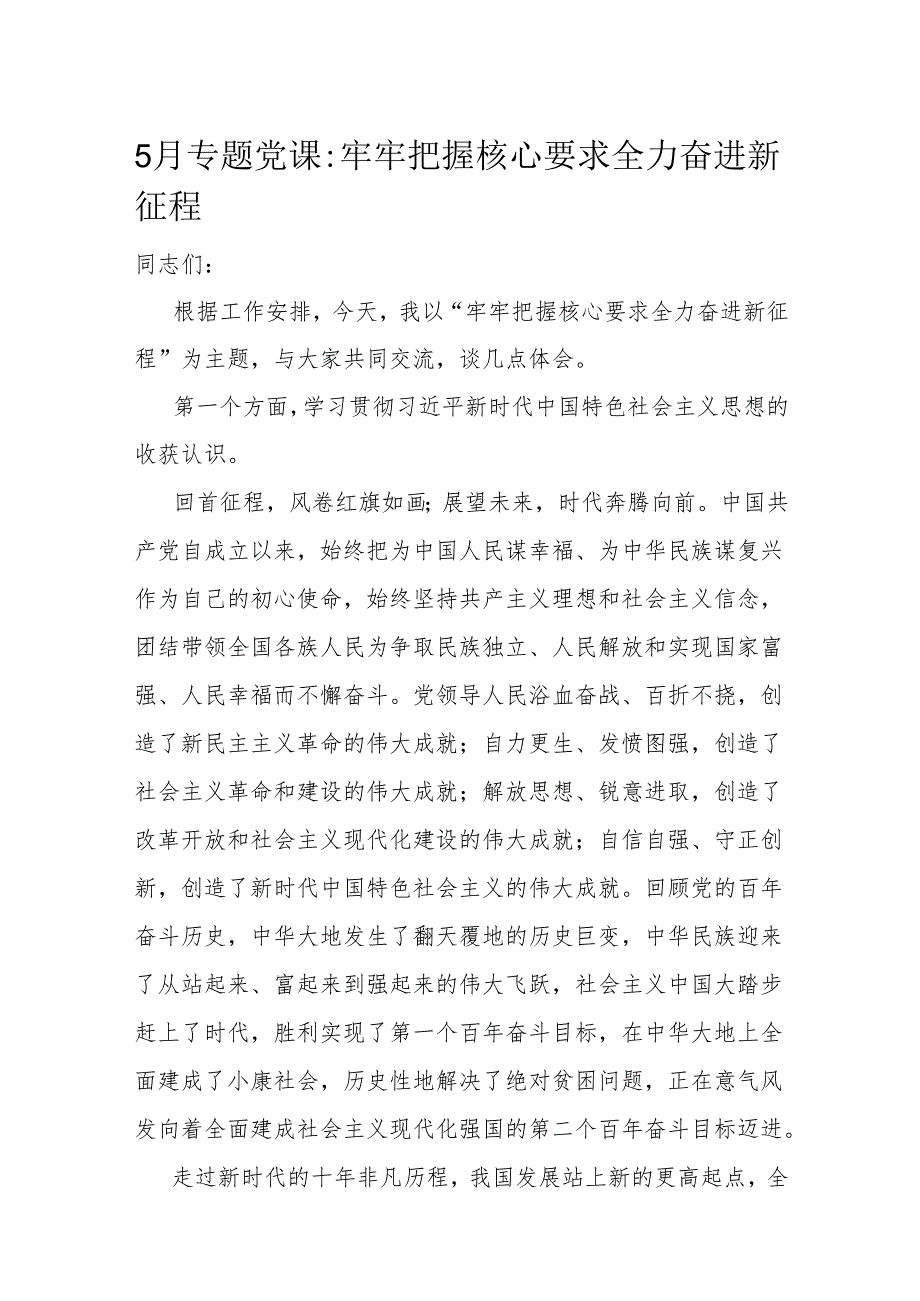 5月专题党课:牢牢把握核心要求全力奋进新征程

同志们:

根据工作安排，今天，我以“牢牢把握核心要求全力奋进新征程”为主题，与大家共同交流，谈几点体会。

第一个方面，学习贯彻习近平新时代中国特色社会主义思想的收获认识。

回首征程，风卷红旗如画;展望未来，时代奔腾向前。中国共产党自成立以来，始终把为中国人民谋幸福、为中华民族谋复兴作为自己的初心使命，始终坚持共产主义理想和社会主义信念，团结带领全国各族人民为争取民族独立、人民解放和实现国家富强、人民幸福而不懈奋斗。党领导人民浴血奋战、百折不挠，创造了新民主主义革命的伟大成就；自力更生、发愤图强，创造了社会主义革命和建设的伟大成就；解放思想、锐意进取，创造了改革开放和社会主义现代化建设的伟大成就；自信自强、守正创新，创造了新时代中国特色社会主义的伟大成就。回顾党的百年奋斗历史，中华大地发生了翻天覆地的历史巨变，中华民族迎来了从站起来、富起来到强起来的伟大飞跃，社会主义中国大踏步赶上了时代，胜利实现了第一个百年奋斗目标，在中华大地上全面建成了小康社会，历史性地解决了绝对贫困问题，正在意气风发向着全面建成社会主义现代化强国的第二个百年奋斗目标迈进。

走过新时代的十年非凡历程，我国发展站上新的更高起点，全